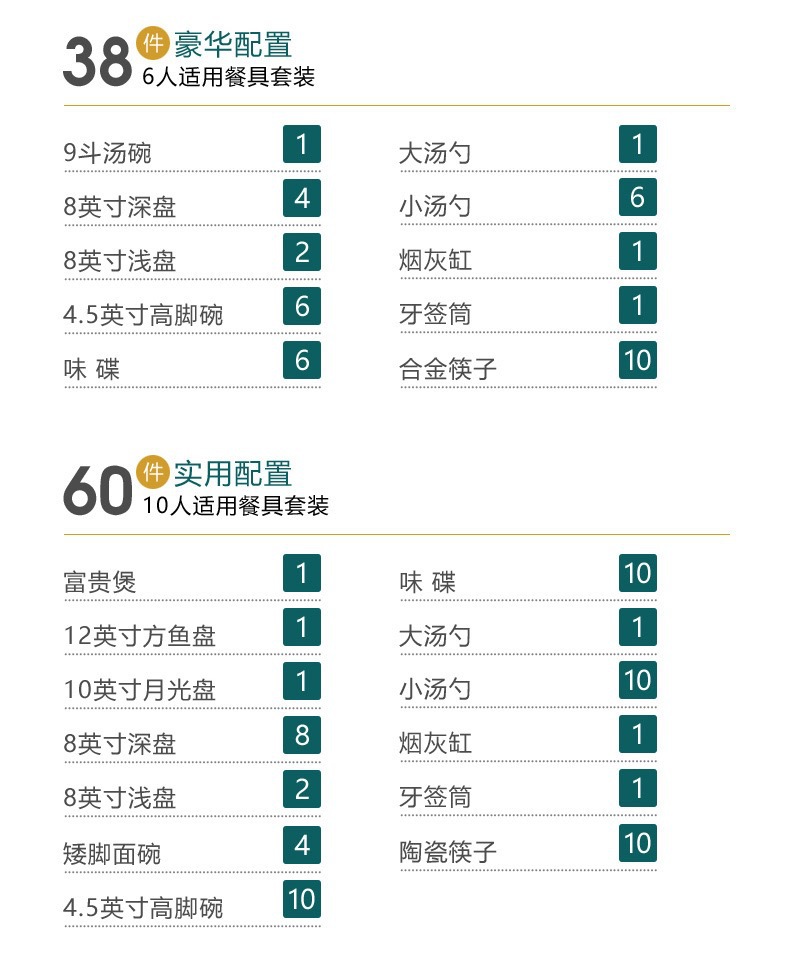 38件豪华配置
6人适用餐具套装

9斗汤碗 1
8英寸深盘 4
8英寸浅盘 2
4.5英寸高脚碗 6
味 碟 6

大汤勺 1
小汤勺 6
烟灰缸 1
牙签筒 1
合金筷子 10

60件实用配置
10人适用餐具套装

富贵煲 1
12英寸方鱼盘 1
10英寸月光盘 1
8英寸深盘 8
8英寸浅盘 2
矮脚面碗 4
4.5英寸高脚碗 10

味 碟 10
大汤勺 1
小汤勺 10
烟灰缸 1
牙签筒 1
陶瓷筷子 10